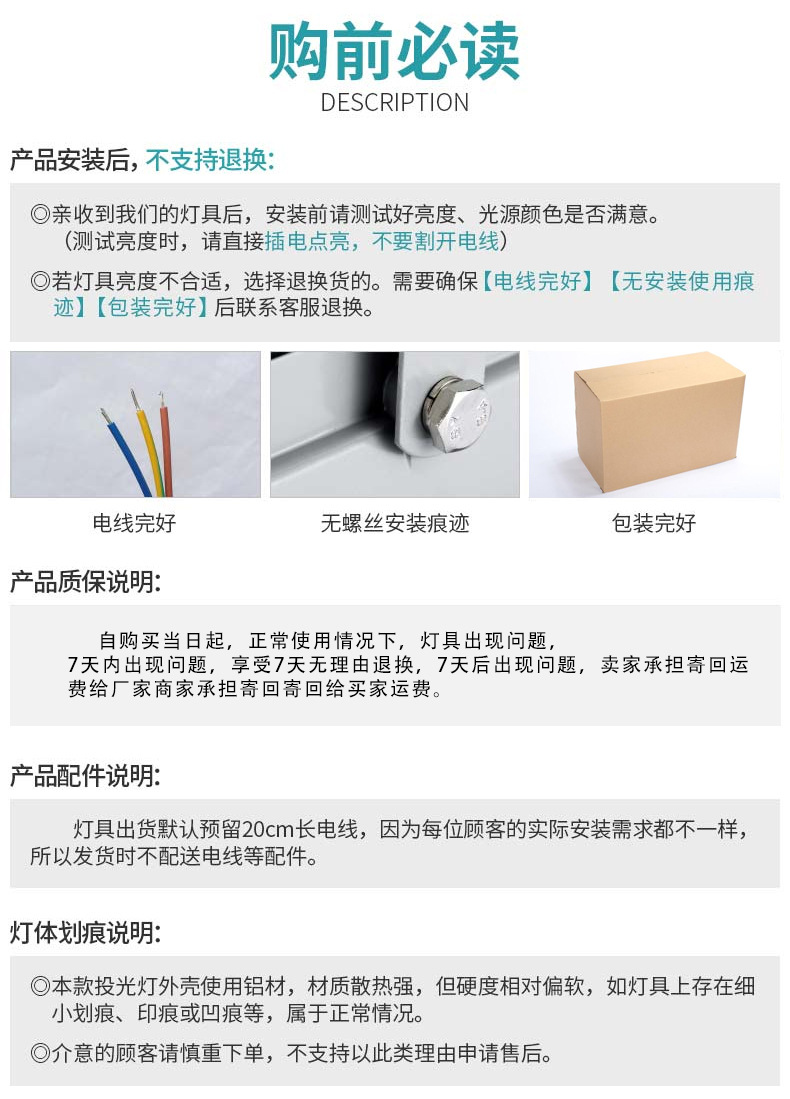 购前必读
DESCRIPTION

产品安装后，不支持退换：

◎亲收到我们的灯具后，安装前请测试好亮度、光源颜色是否满意。（测试亮度时，请直接插电点亮，不要割开电线）

◎若灯具亮度不合适，选择退换货的。需要确保【电线完好】【无安装使用痕迹】【包装完好】后联系客服退换。

电线完好

无螺丝安装痕迹

包装完好

产品质保说明：

自购买当日起，正常使用情况下，灯具出现问题，7天内出现问题，享受7天无理由退换，7天后出现问题，卖家承担寄回运费给厂家商家承担寄回寄回给买家运费。

产品配件说明：

灯具出货默认预留20cm长电线，因为每位顾客的实际安装需求都不一样，所以发货时不配送电线等配件。

灯体划痕说明：

◎本款投光灯外壳使用铝材，材质散热强，但硬度相对偏软，如灯具上存在细小划痕、印痕或凹痕等，属于正常情况。

◎介意的顾客请慎重下单，不支持以此类理由申请售后。